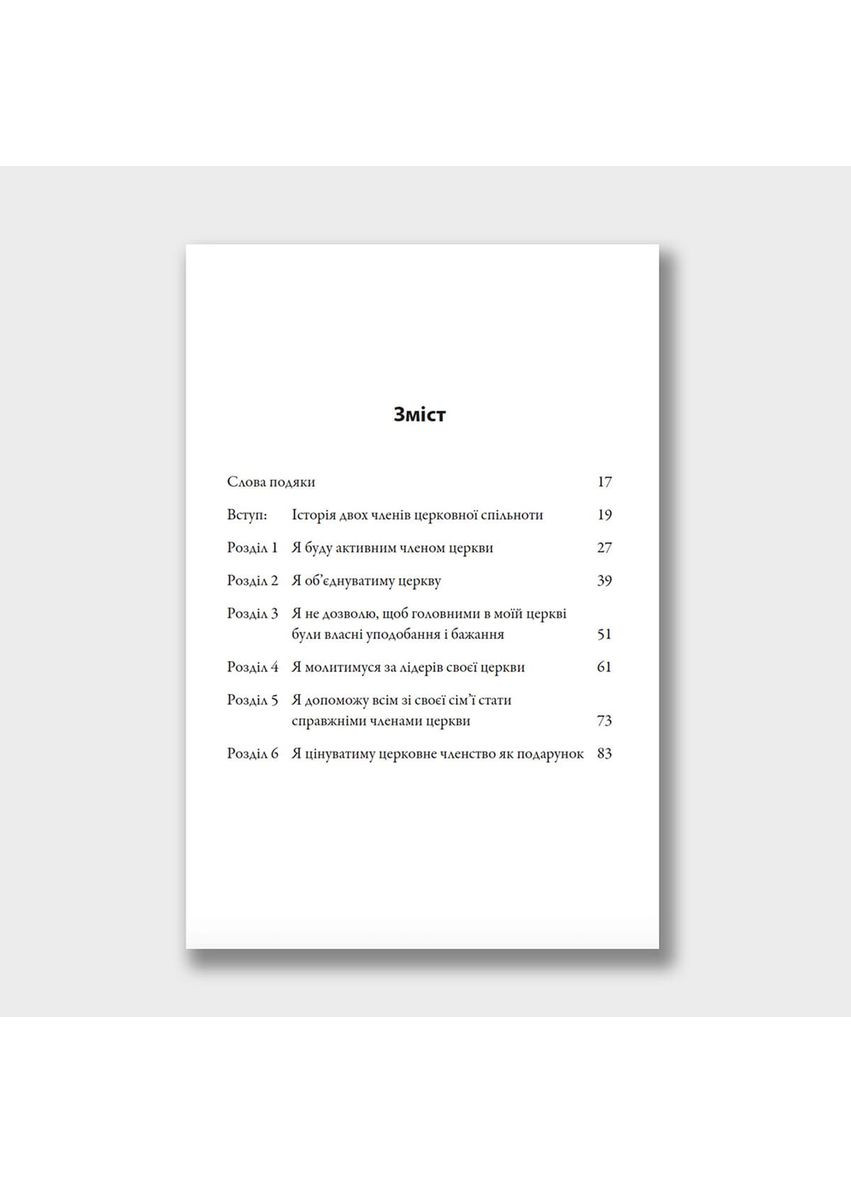 Зміст

Слова подяки 17

Вступ: Історія двох членів церковної спільноти 19

Розділ 1 Я буду активним членом церкви 27

Розділ 2 Я об'єднуватиму церкву 39

Розділ 3 Я не дозволю, щоб головними в моїй церкві були власні уподобання і бажання 51

Розділ 4 Я молитимуся за лідерів своєї церкви 61

Розділ 5 Я допоможу всім зі своєї сім'ї стати справжніми членами церкви 73

Розділ 6 Я цінуватиму церковне членство як подарунок 83